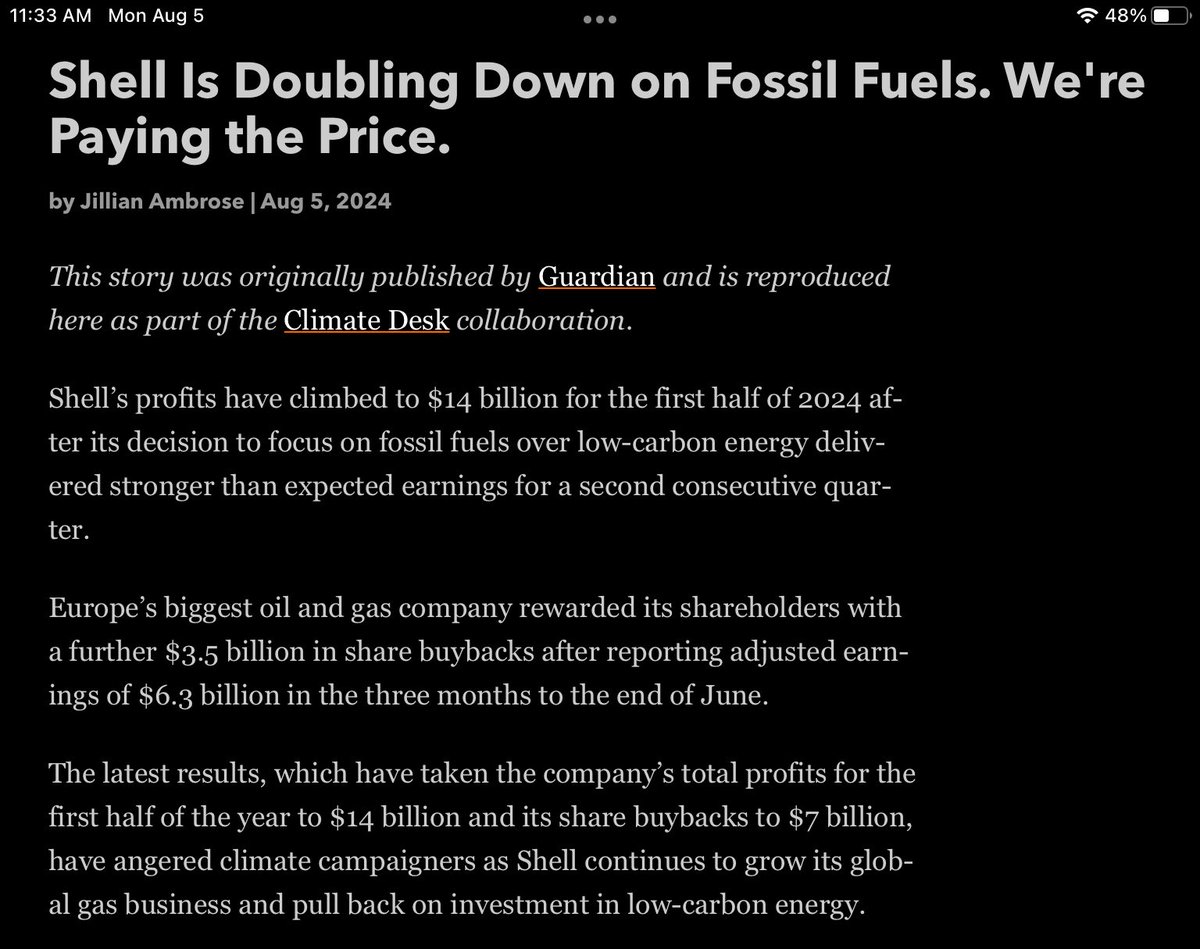 11:33 AM Mon Aug 5

48%

Shell Is Doubling Down on Fossil Fuels. We're Paying the Price.

by Jillian Ambrose | Aug 5, 2024

This story was originally published by Guardian and is reproduced here as part of the Climate Desk collaboration.

Shell's profits have climbed to \$14 billion for the first half of 2024 after its decision to focus on fossil fuels over low-carbon energy delivered stronger than expected earnings for a second consecutive quarter.

Europe's biggest oil and gas company rewarded its shareholders with a further \$3.5 billion in share buybacks after reporting adjusted earnings of \$6.3 billion in the three months to the end of June.

The latest results, which have taken the company's total profits for the first half of the year to \$14 billion and its share buybacks to \$7 billion, have angered climate campaigners as Shell continues to grow its global gas business and pull back on investment in low-carbon energy.